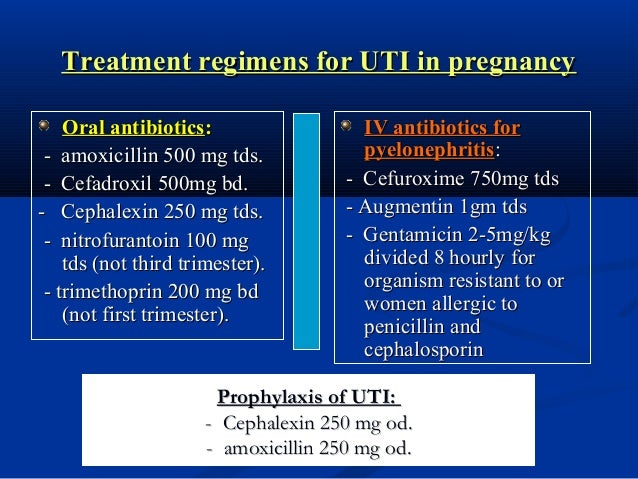 Treatment regimens for UTI in pregnancy

Oral antibiotics:
- amoxicillin 500 mg tds.
- Cefadroxil 500mg bd.
- Cephalexin 250 mg tds.
- nitrofurantoin 100 mg tds (not third trimester).
- trimethoprin 200 mg bd (not first trimester).

IV antibiotics for pyelonephritis:
- Cefuroxime 750mg tds
- Augmentin 1gm tds
- Gentamicin 2-5mg/kg divided 8 hourly for organism resistant to or women allergic to penicillin and cephalosporin

Prophylaxis of UTI:
- Cephalexin 250 mg od.
- amoxicillin 250 mg od.